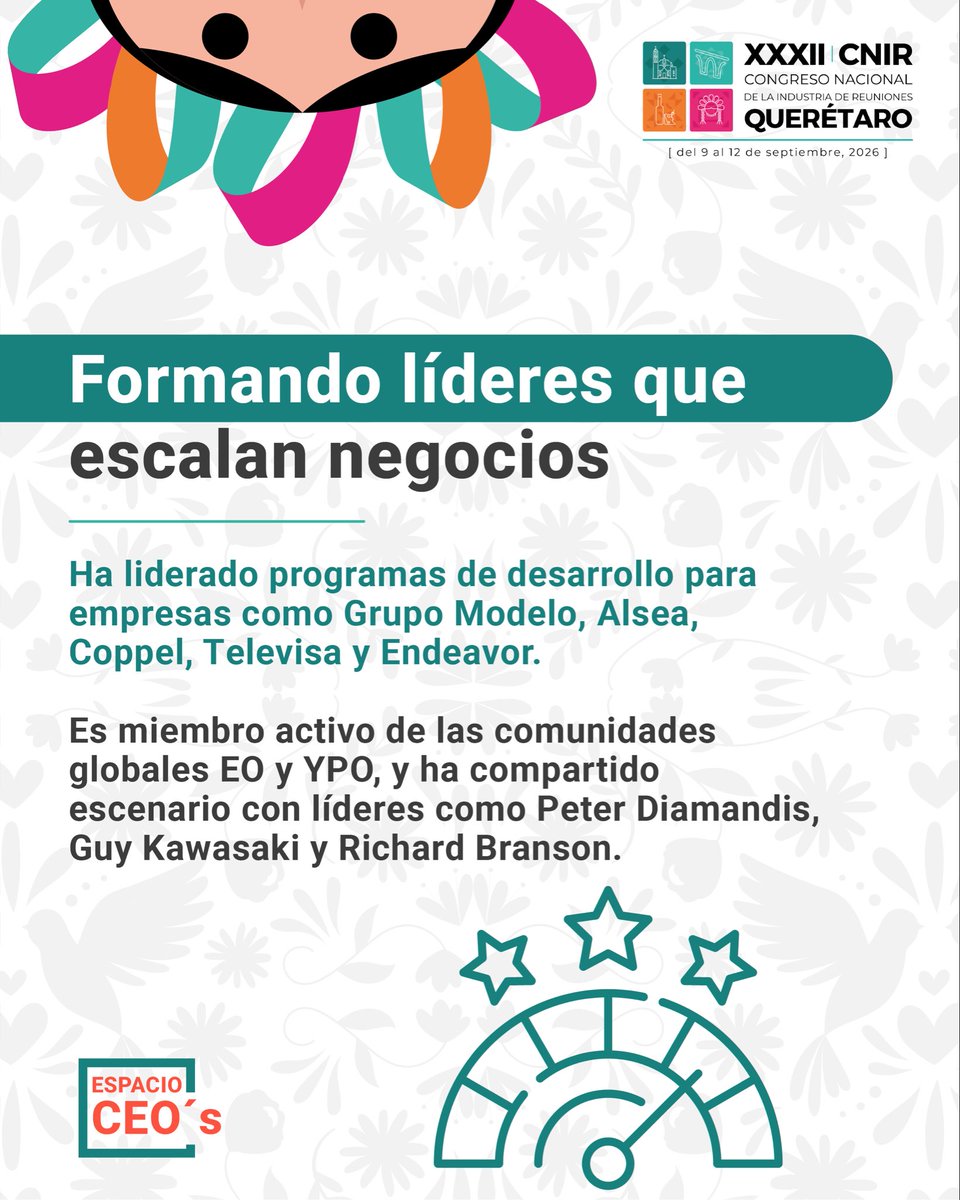 XXXII CNIR
CONGRESO NACIONAL
DE LA INDUSTRIA DE REUNIONES
QUERÉTARO
[ del 9 al 12 de septiembre, 2026 ]

Formando líderes que escalan negocios

Ha liderado programas de desarrollo para empresas como Grupo Modelo, Alsea, Coppel, Televisa y Endeavor.

Es miembro activo de las comunidades globales EO y YPO, y ha compartido escenario con líderes como Peter Diamandis, Guy Kawasaki y Richard Branson.

ESPACIO
CEO´s